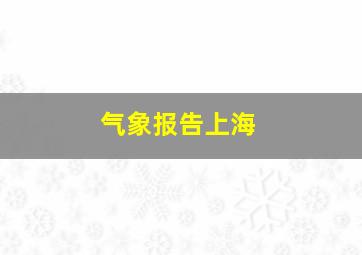 气象报告上海